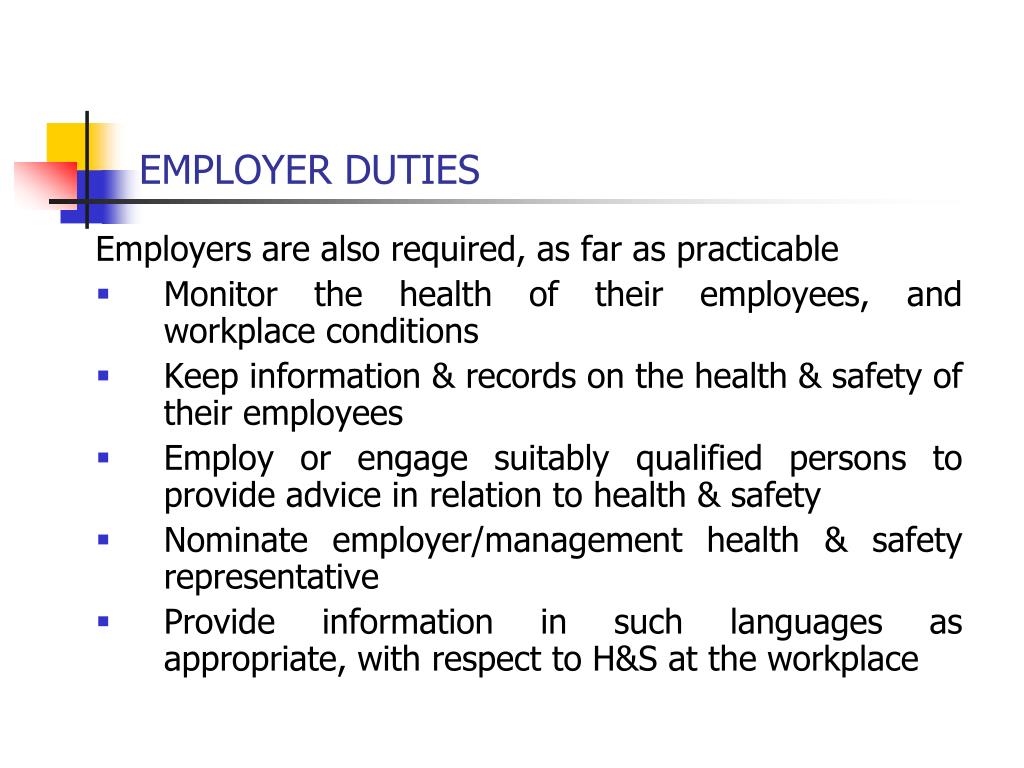 EMPLOYER DUTIES

Employers are also required, as far as practicable

- Monitor the health of their employees, and workplace conditions
- Keep information & records on the health & safety of their employees
- Employ or engage suitably qualified persons to provide advice in relation to health & safety
- Nominate employer/management health & safety representative
- Provide information in such languages as appropriate, with respect to H&S at the workplace